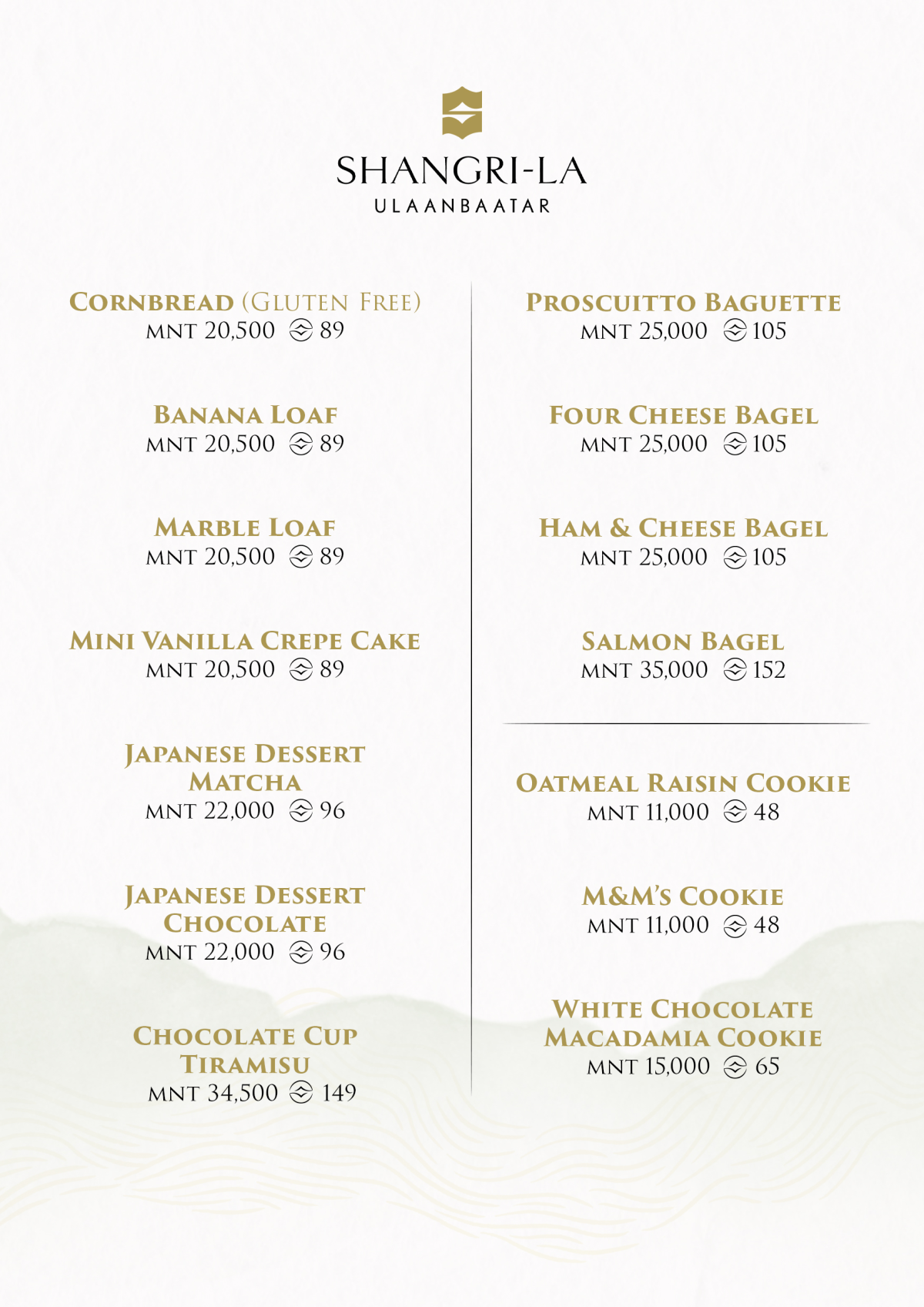 SHANGRI-LA
ULAANBAATAR

CORNBREAD (GLUTEN FREE)
MNT 20,500 89

BANANA LOAF
MNT 20,500 89

MARBLE LOAF
MNT 20,500 89

MINI VANILLA CREPE CAKE
MNT 20,500 89

JAPANESE DESSERT MATCHA
MNT 22,000 96

JAPANESE DESSERT CHOCOLATE
MNT 22,000 96

CHOCOLATE CUP TIRAMISU
MNT 34,500 149

PROSCUITTO BAGUETTE
MNT 25,000 105

FOUR CHEESE BAGEL
MNT 25,000 105

HAM & CHEESE BAGEL
MNT 25,000 105

SALMON BAGEL
MNT 35,000 152

OATMEAL RAISIN COOKIE
MNT 11,000 48

M&M'S COOKIE
MNT 11,000 48

WHITE CHOCOLATE MACADAMIA COOKIE
MNT 15,000 65